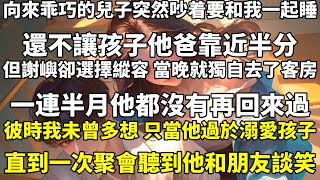 向來乖巧的兒子突然吵着要和我一起睡
還不讓孩子他爸靠近半分
但謝嶼卻選擇縱容 當晚就獨自去了客房
一連半月他都沒有再回來過
彼時我未曾多想 只當他過於溺愛孩子
直到一次聚會聽到他和朋友談笑